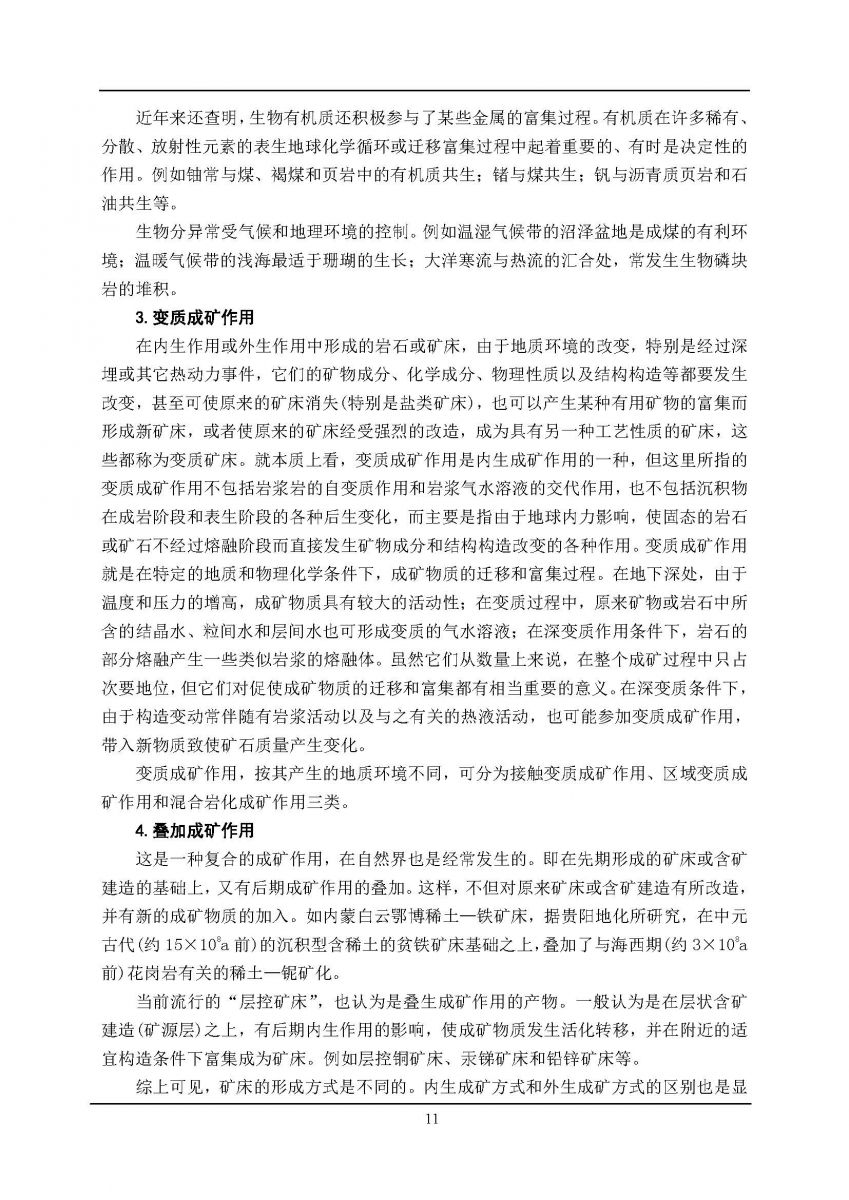 近年来还查明，生物有机质还积极参与了某些金属的富集过程。有机质在许多稀有、分散、放射性元素的表生地球化学循环或迁移富集过程中起着重要的、有时是决定性的作用。例如铀常与煤、褐煤和页岩中的有机质共生；锗与煤共生；钒与沥青质页岩和石油共生等。

生物分异常受气候和地理环境的控制。例如温湿气候带的沼泽盆地是成煤的有利环境；温暖气候带的浅海最适于珊瑚的生长；大洋寒流与热流的汇合处，常发生生物磷块岩的堆积。

3. 变质成矿作用

在内生作用或外生作用中形成的岩石或矿床，由于地质环境的改变，特别是经过深埋或其它热动力事件，它们的矿物成分、化学成分、物理性质以及结构构造等都要发生改变，甚至可使原来的矿床消失(特别是盐类矿床)，也可以产生某种有用矿物的富集而形成新矿床，或者使原来的矿床经受强烈的改造，成为具有另一种工艺性质的矿床，这些都称为变质矿床。就本质上看，变质成矿作用是内生成矿作用的一种，但这里所指的变质成矿作用不包括岩浆岩的自变质作用和岩浆气水溶液的交代作用，也不包括沉积物在成岩阶段和表生阶段的各种后生变化，而主要是指由于地球内力影响，使固态的岩石或矿石不经过熔融阶段而直接发生矿物成分和结构构造改变的各种作用。变质成矿作用就是在特定的地质和物理化学条件下，成矿物质的迁移和富集过程。在地下深处，由于温度和压力的增高，成矿物质具有较大的活动性；在变质过程中，原来矿物或岩石中所含的结晶水、粒间水和层间水也可形成变质的气水溶液；在深变质作用条件下，岩石的部分熔融产生一些类似岩浆的熔融体。虽然它们从数量上来说，在整个成矿过程中只占次要地位，但它们对促使成矿物质的迁移和富集都有相当重要的意义。在深变质条件下，由于构造变动常伴随有岩浆活动以及与之有关的热液活动，也可能参加变质成矿作用，带入新物质致使矿石质量产生变化。

变质成矿作用，按其产生的地质环境不同，可分为接触变质成矿作用、区域变质成矿作用和混合岩化成矿作用三类。

4. 叠加成矿作用

这是一种复合的成矿作用，在自然界也是经常发生的。即在先期形成的矿床或含矿建造的基础上，又有后期成矿作用的叠加。这样，不但对原来矿床或含矿建造有所改造，并有新的成矿物质的加入。如内蒙白云鄂博稀土—铁矿床，据贵阳地化所研究，在中元古代(约 $15\times10^{8}$a 前)的沉积型含稀土的贫铁矿床基础之上，叠加了与海西期(约 $3\times10^{8}$a 前)花岗岩有关的稀土—铌矿化。

当前流行的“层控矿床”，也认为是叠生成矿作用的产物。一般认为是在层状含矿建造(矿源层)之上，有后期内生作用的影响，使成矿物质发生活化转移，并在附近的适宜构造条件下富集成为矿床。例如层控铜矿床、汞锑矿床和铅锌矿床等。

综上可见，矿床的形成方式是不同的。内生成矿方式和外生成矿方式的区别也是显

11